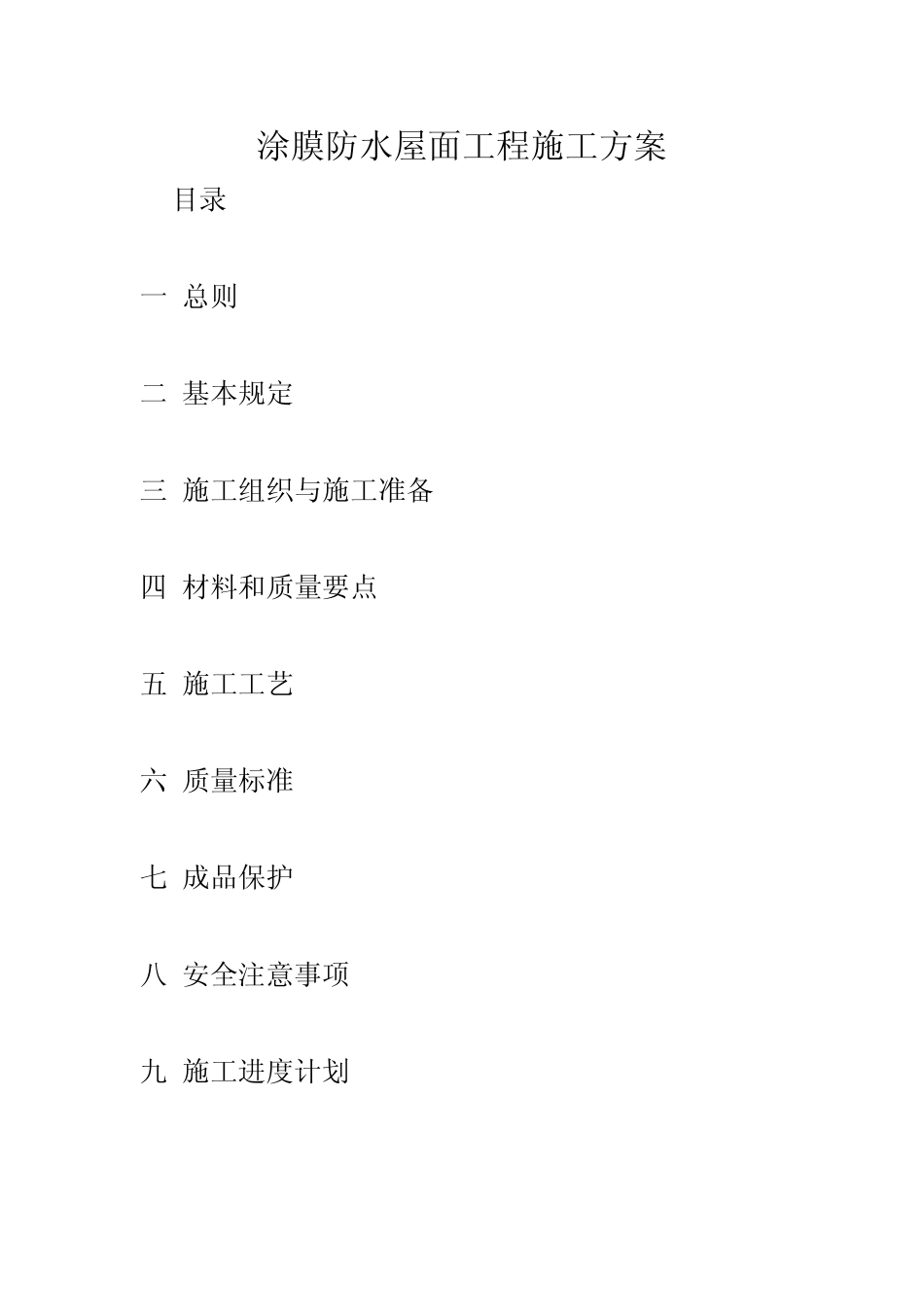 涂膜防水屋面工程施工方案

目录

一 总则

二 基本规定

三 施工组织与施工准备

四 材料和质量要点

五 施工工艺

六 质量标准

七 成品保护

八 安全注意事项

九 施工进度计划